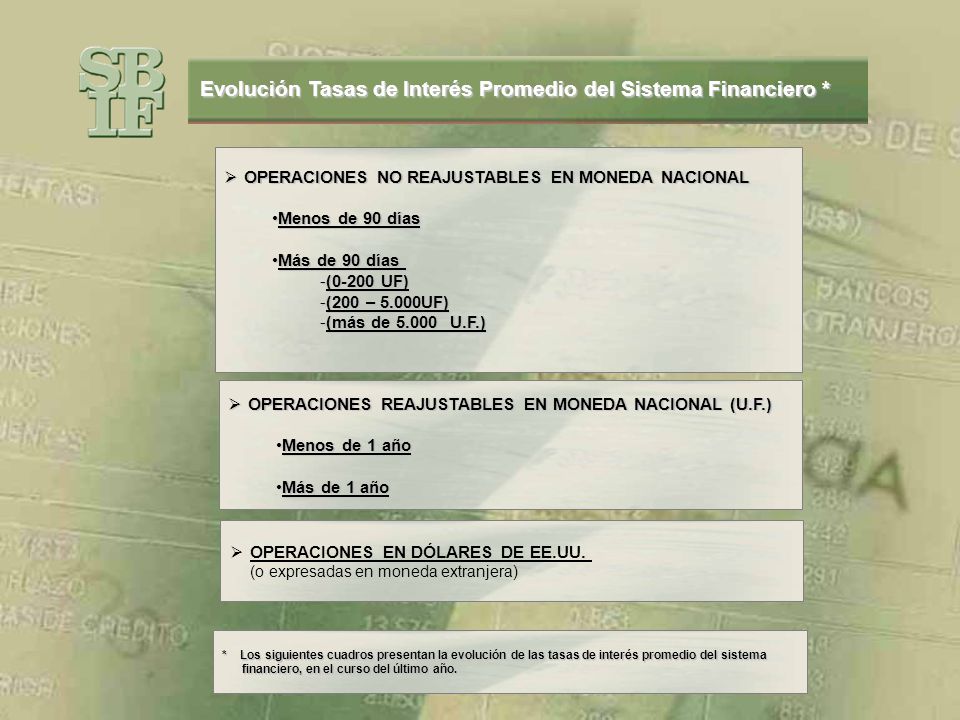 SBIF

Evolución Tasas de Interés Promedio del Sistema Financiero *

➢ OPERACIONES NO REAJUSTABLES EN MONEDA NACIONAL

•Menos de 90 días

•Más de 90 días
-(0-200 UF)
-(200 – 5.000UF)
-(más de 5.000 U.F.)

➢ OPERACIONES REAJUSTABLES EN MONEDA NACIONAL (U.F.)

•Menos de 1 año

•Más de 1 año

➢ OPERACIONES EN DÓLARES DE EE.UU.
(o expresadas en moneda extranjera)

* Los siguientes cuadros presentan la evolución de las tasas de interés promedio del sistema financiero, en el curso del último año.